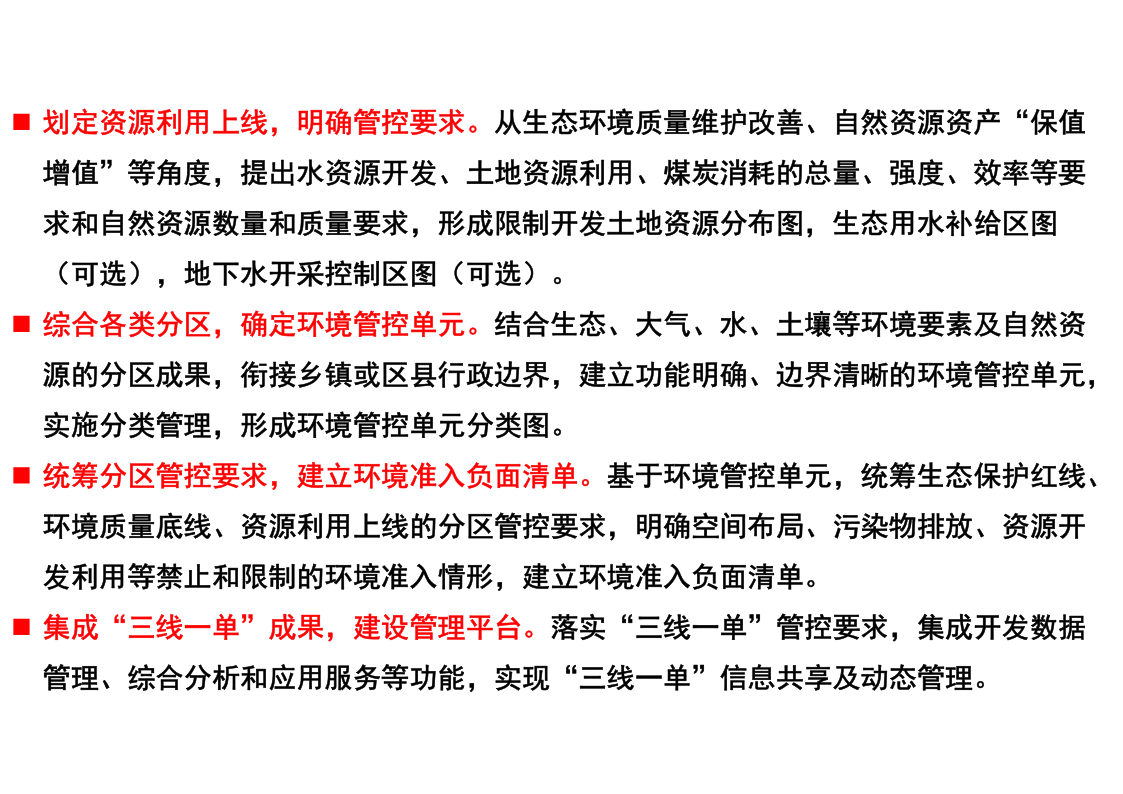 ■ 划定资源利用上线，明确管控要求。从生态环境质量维护改善、自然资源资产“保值增值”等角度，提出水资源开发、土地资源利用、煤炭消耗的总量、强度、效率等要求和自然资源数量和质量要求，形成限制开发土地资源分布图，生态用水补给区图（可选），地下水开采控制区图（可选）。

■ 综合各类分区，确定环境管控单元。结合生态、大气、水、土壤等环境要素及自然资源的分区成果，衔接乡镇或区县行政边界，建立功能明确、边界清晰的环境管控单元，实施分类管理，形成环境管控单元分类图。

■ 统筹分区管控要求，建立环境准入负面清单。基于环境管控单元，统筹生态保护红线、环境质量底线、资源利用上线的分区管控要求，明确空间布局、污染物排放、资源开发利用等禁止和限制的环境准入情形，建立环境准入负面清单。

■ 集成“三线一单”成果，建设管理平台。落实“三线一单”管控要求，集成开发数据管理、综合分析和应用服务等功能，实现“三线一单”信息共享及动态管理。